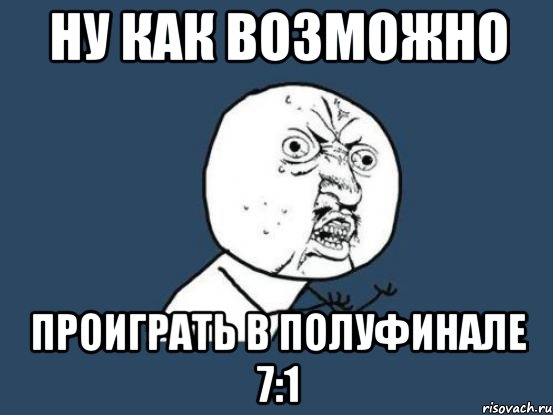 НУ КАК ВОЗМОЖНО

ПРОИГРАТЬ В ПОЛУФИНАЛЕ 7:1

risovach.ru